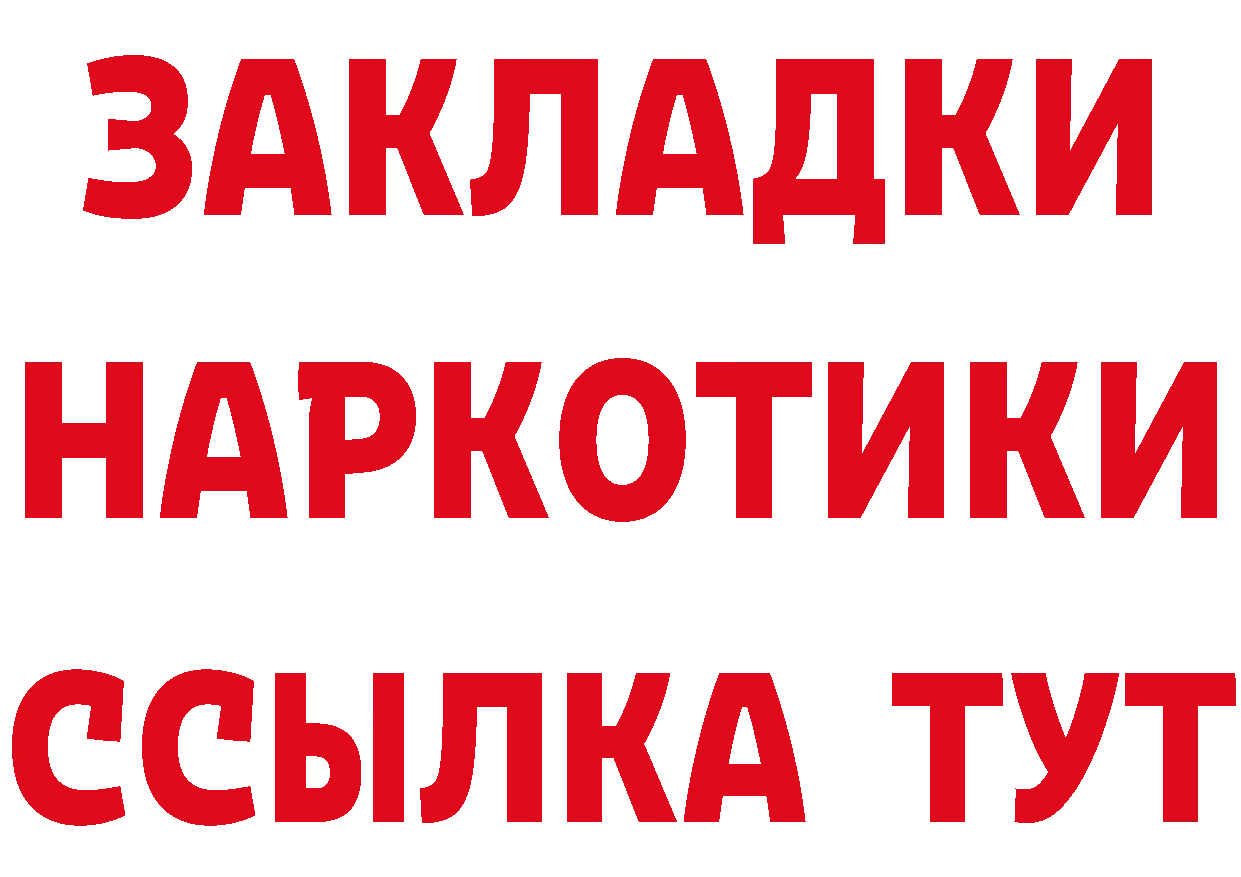 ЗАКЛАДКИ
НАРКОТИКИ
ССЫЛКА ТУТ